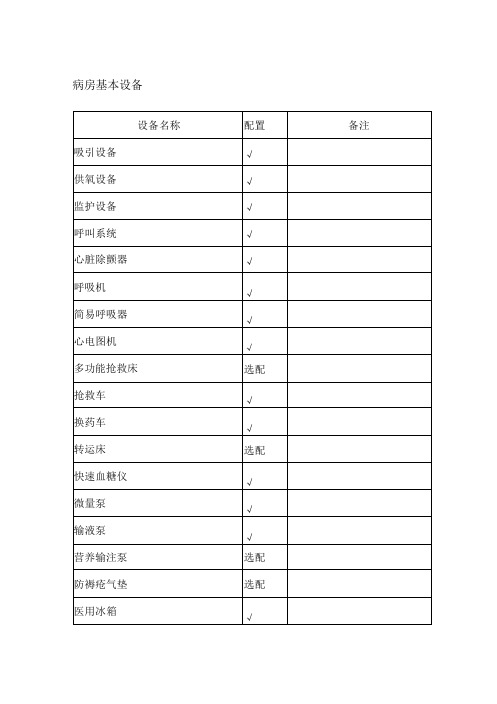 病房基本设备

| 设备名称 | 配置 | 备注 |
|---|---|---|
| 吸引设备 | √ | |
| 供氧设备 | √ | |
| 监护设备 | √ | |
| 呼叫系统 | √ | |
| 心脏除颤器 | √ | |
| 呼吸机 | √ | |
| 简易呼吸器 | √ | |
| 心电图机 | √ | |
| 多功能抢救床 | 选配 | |
| 抢救车 | √ | |
| 换药车 | √ | |
| 转运床 | 选配 | |
| 快速血糖仪 | √ | |
| 微量泵 | √ | |
| 输液泵 | √ | |
| 营养输注泵 | 选配 | |
| 防褥疮气垫 | 选配 | |
| 医用冰箱 | √ | |